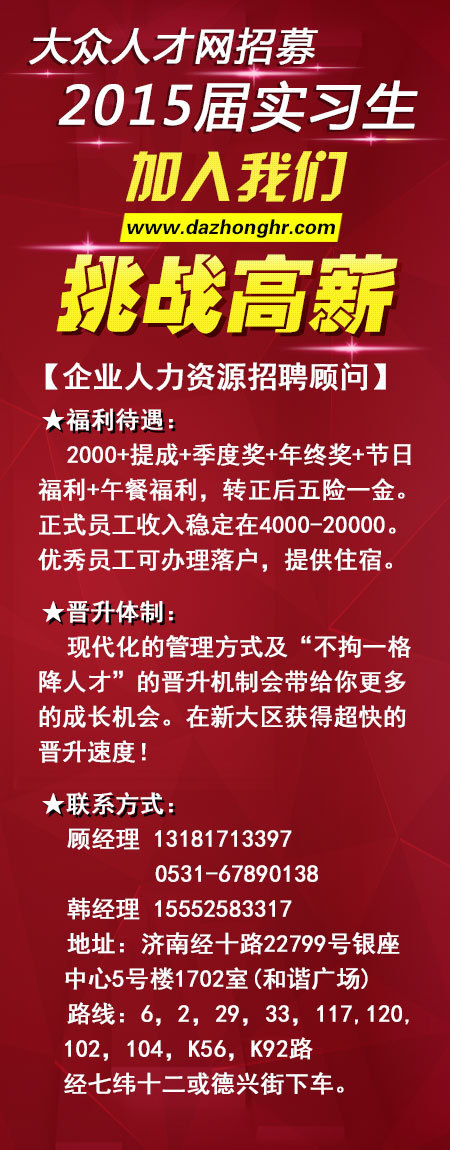 大众人才网招募
2015届实习生
加入我们
www.dazhonghr.com
挑战高薪

【企业人力资源招聘顾问】
★福利待遇：
2000+提成+季度奖+年终奖+节日福利+午餐福利，转正后五险一金。正式员工收入稳定在4000-20000。优秀员工可办理落户，提供住宿。

★晋升体制：
现代化的管理方式及“不拘一格降人才”的晋升机制会带给你更多的成长机会。在新大区获得超快的晋升速度！

★联系方式：
顾经理 13181713397
0531-67890138
韩经理 15552583317
地址：济南经十路22799号银座中心5号楼1702室(和谐广场)
路线：6，2，29，33，117,120,102，104，K56，K92路
经七纬十二或德兴街下车。